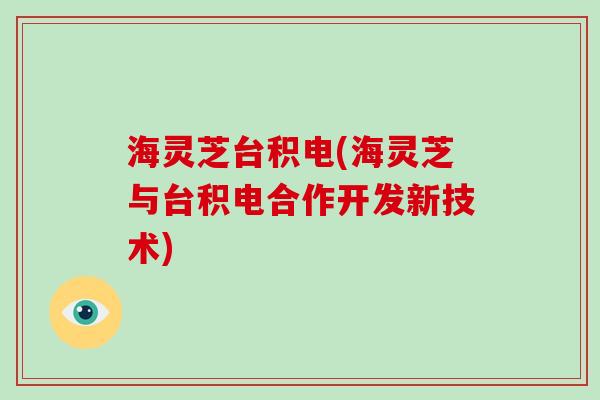 海灵芝台积电(海灵芝与台积电合作开发新技术)